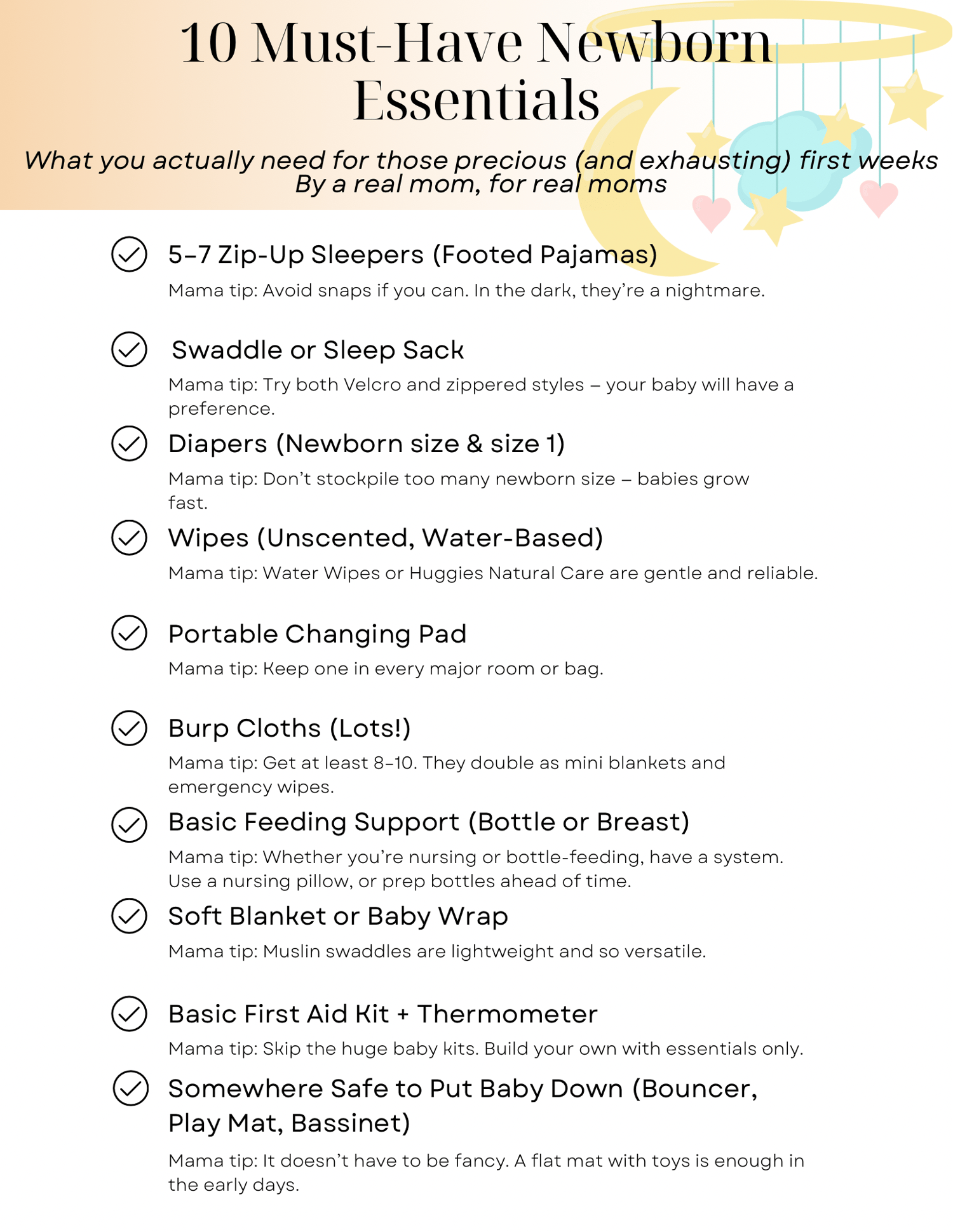 10 Must-Have Newborn Essentials

What you actually need for those precious (and exhausting) first weeks
By a real mom, for real moms

5–7 Zip-Up Sleepers (Footed Pajamas)
Mama tip: Avoid snaps if you can. In the dark, they're a nightmare.

Swaddle or Sleep Sack
Mama tip: Try both Velcro and zippered styles – your baby will have a preference.

Diapers (Newborn size & size 1)
Mama tip: Don't stockpile too many newborn size – babies grow fast.

Wipes (Unscented, Water-Based)
Mama tip: Water Wipes or Huggies Natural Care are gentle and reliable.

Portable Changing Pad
Mama tip: Keep one in every major room or bag.

Burp Cloths (Lots!)
Mama tip: Get at least 8–10. They double as mini blankets and emergency wipes.

Basic Feeding Support (Bottle or Breast)
Mama tip: Whether you're nursing or bottle-feeding, have a system. Use a nursing pillow, or prep bottles ahead of time.

Soft Blanket or Baby Wrap
Mama tip: Muslin swaddles are lightweight and so versatile.

Basic First Aid Kit + Thermometer
Mama tip: Skip the huge baby kits. Build your own with essentials only.

Somewhere Safe to Put Baby Down (Bouncer, Play Mat, Bassinet)
Mama tip: It doesn't have to be fancy. A flat mat with toys is enough in the early days.